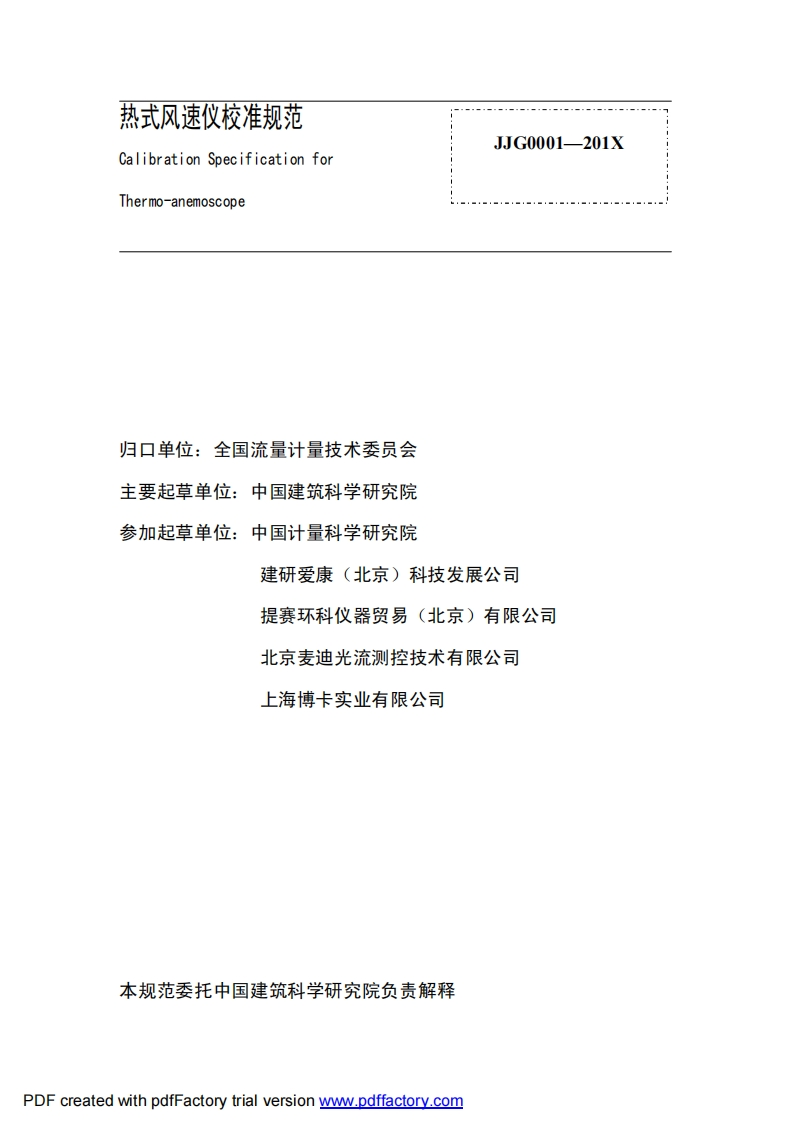 热式风速仪校准规范

Calibration Specification for

Thermo-anemoscope

JJG0001—201X

归口单位：全国流量计量技术委员会

主要起草单位：中国建筑科学研究院

参加起草单位：中国计量科学研究院

建研爱康（北京）科技发展公司

提赛环科仪器贸易（北京）有限公司

北京麦迪光流测控技术有限公司

上海博卡实业有限公司

本规范委托中国建筑科学研究院负责解释

PDF created with pdfFactory trial version www.pdffactory.com